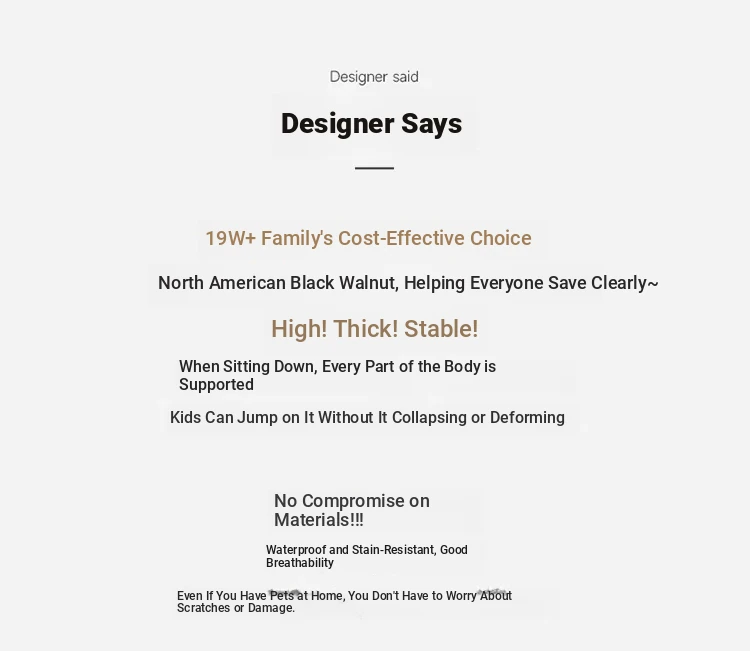 Designer said

Designer Says

19W+ Family's Cost-Effective Choice

North American Black Walnut, Helping Everyone Save Clearly~

High! Thick! Stable!

When Sitting Down, Every Part of the Body is Supported

Kids Can Jump on It Without It Collapsing or Deforming

No Compromise on Materials!!!

Waterproof and Stain-Resistant, Good Breathability

Even If You Have Pets at Home, You Don't Have to Worry About Scratches or Damage.